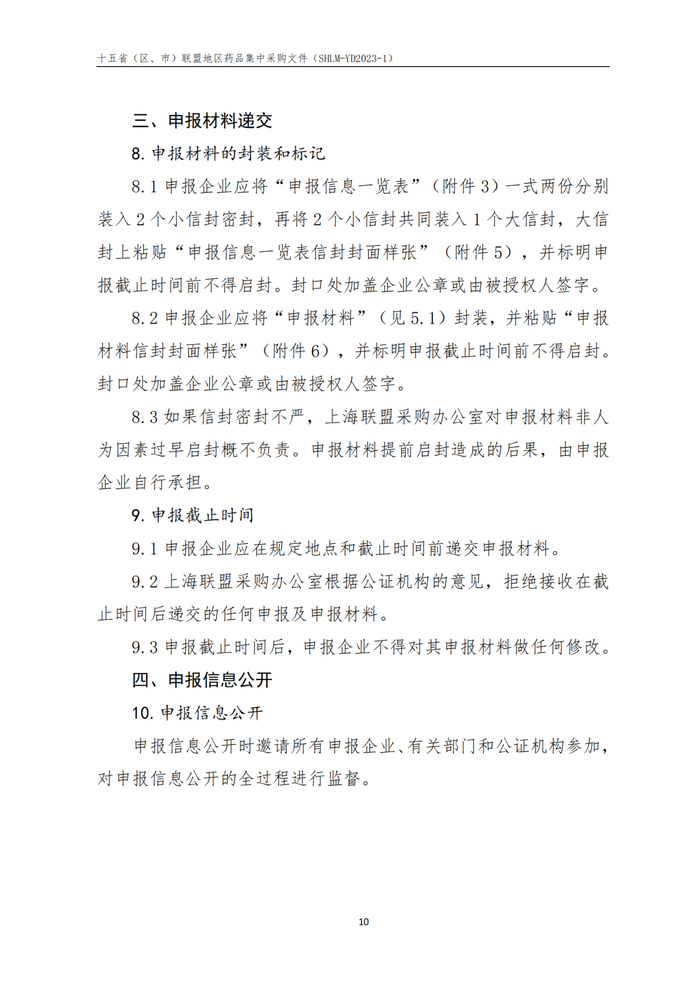 十五省（区、市）联盟地区药品集中采购文件（SHLM-YD2023-1）

三、申报材料递交

8.申报材料的封装和标记

8.1申报企业应将“申报信息一览表”（附件3）一式两份分别装入2个小信封密封，再将2个小信封共同装入1个大信封，大信封上粘贴“申报信息一览表信封封面样张”（附件5），并标明申报截止时间前不得启封。封口处加盖企业公章或由被授权人签字。

8.2申报企业应将“申报材料”（见5.1）封装，并粘贴“申报材料信封封面样张”（附件6），并标明申报截止时间前不得启封。封口处加盖企业公章或由被授权人签字。

8.3如果信封密封不严，上海联盟采购办公室对申报材料非人为因素过早启封概不负责。申报材料提前启封造成的后果，由申报企业自行承担。

9.申报截止时间

9.1申报企业应在规定地点和截止时间前递交申报材料。

9.2上海联盟采购办公室根据公证机构的意见，拒绝接收在截止时间后递交的任何申报及申报材料。

9.3申报截止时间后，申报企业不得对其申报材料做任何修改。

四、申报信息公开

10.申报信息公开

申报信息公开时邀请所有申报企业、有关部门和公证机构参加，对申报信息公开的全过程进行监督。

10